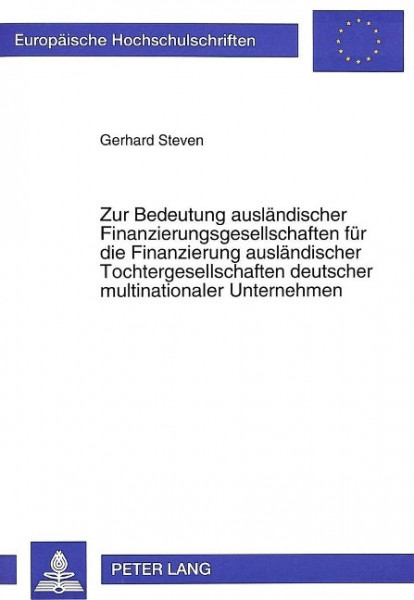 Europäische Hochschulschriften

Gerhard Steven

Zur Bedeutung ausländischer Finanzierungsgesellschaften für die Finanzierung ausländischer Tochtergesellschaften deutscher multinationaler Unternehmen

PETER LANG